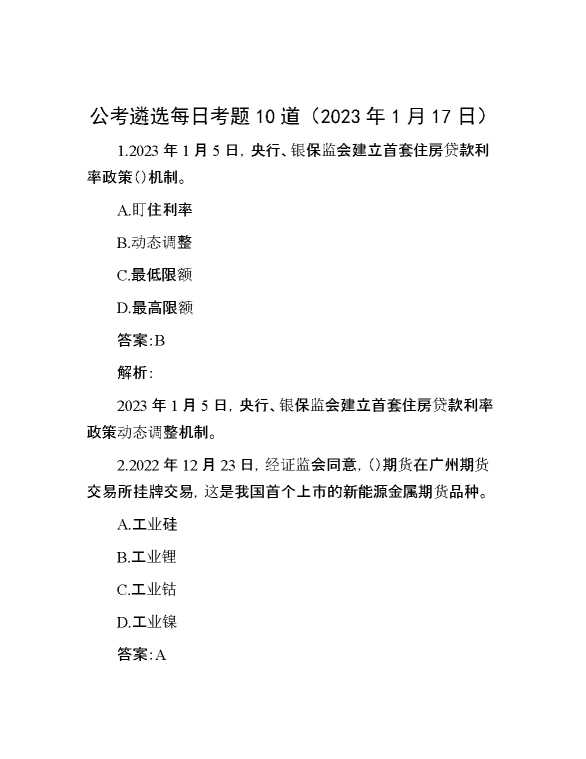 公考遴选每日考题10道（2023年1月17日）

1.2023年1月5日，央行、银保监会建立首套住房贷款利率政策()机制。

A.盯住利率

B.动态调整

C.最低限额

D.最高限额

答案:B

解析:

2023年1月5日，央行、银保监会建立首套住房贷款利率政策动态调整机制。

2.2022年12月23日，经证监会同意，()期货在广州期货交易所挂牌交易，这是我国首个上市的新能源金属期货品种。

A.工业硅

B.工业锂

C.工业钴

D.工业镍

答案:A